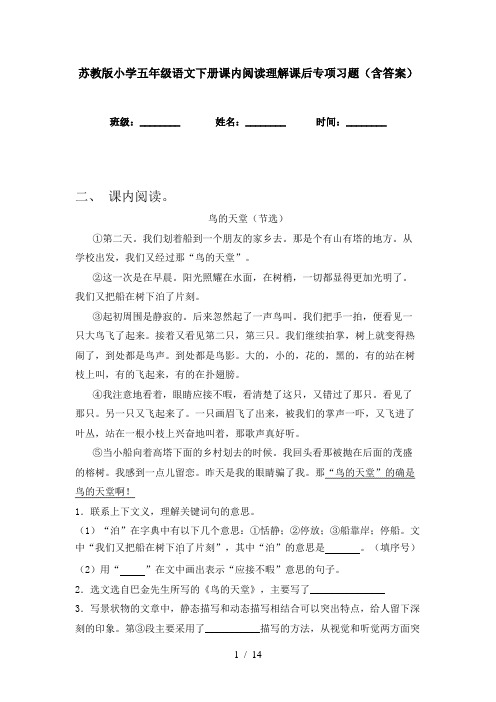 苏教版小学五年级语文下册课内阅读理解课后专项习题（含答案）

班级：________　　姓名：________　　时间：________

二、 课内阅读。

鸟的天堂（节选）

①第二天，我们划着船到一个朋友的家乡去。那是个有山有塔的地方。从学校出发，我们又经过那“鸟的天堂”。

②这一次是在早晨。阳光照耀在水面，在树梢，一切都显得更加光明了。我们又把船在树下泊了片刻。

③起初周围是静寂的。后来忽然起了一声鸟叫。我们把手一拍，便看见一只大鸟飞了起来。接着又看见第二只，第三只。我们继续拍掌，树上就变得热闹了，到处都是鸟声。到处都是鸟影。大的，小的，花的，黑的，有的站在树枝上叫，有的飞起来，有的在扑翅膀。

④我注意地看着，眼睛应接不暇，看清楚了这只，又错过了那只。看见了那只。另一只又飞起来了。一只画眉飞了出来，被我们的掌声一吓，又飞进了叶丛，站在一根小枝上兴奋地叫着，那歌声真好听。

⑤当小船向着高塔下面的乡村划去的时候，我回头看那被抛在后面的茂盛的榕树。我感到一点儿留恋。昨天是我的眼睛骗了我。那“鸟的天堂”的确是鸟的天堂啊！

1．联系上下文义，理解关键词句的意思。

（1）“泊”在字典中有以下几个意思：①恬静；②停放；③船靠岸；停船。文中“我们又把船在树下泊了片刻”，其中“泊”的意思是______。（填序号）

（2）用“____”在文中画出表示“应接不暇”意思的句子。

2．选文选自巴金先生所写的《鸟的天堂》，主要写了______________

3．写景状物的文章中，静态描写和动态描写相结合可以突出特点，给人留下深刻的印象。第③段主要采用了__________描写的方法，从视觉和听觉两方面突

1 / 14